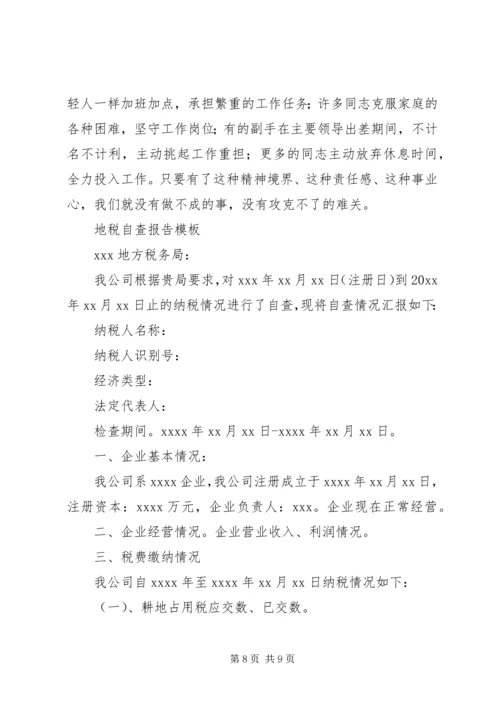 轻人一样加班加点，承担繁重的工作任务；许多同志克服家庭的各种困难，坚守工作岗位；有的副手在主要领导出差期间，不计名不计利，主动挑起工作重担；更多的同志主动放弃休息时间，全力投入工作。只要有了这种精神境界、这种责任感、这种事业心，我们就没有做不成的事，没有攻克不了的难关。

地税自查报告模板

xxx 地方税务局：

我公司根据贵局要求，对 xxx 年 xx 月 xx 日(注册日)到 20xx 年 xx 月 xx 日止的纳税情况进行了自查，现将自查情况汇报如下：

纳税人名称：

纳税人识别号：

经济类型：

法定代表人：

检查期间。xxxx 年 xx 月 xx 日-xxxx 年 xx 月 xx 日。

一、企业基本情况：

我公司系 xxxx 企业，我公司注册成立于 xxxx 年 xx 月 xx 日，注册资本：xxxx 万元，企业负责人：xxx。企业现在正常经营。

二、企业经营情况。企业营业收入、利润情况。

三、税费缴纳情况

我公司自 xxxx 年至 xxxx 年 xx 月 xx 日纳税情况如下：

（一）、耕地占用税应交数、已交数。

第 8 页 共 9 页